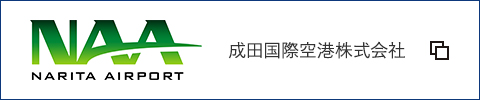 NAA
NARITA AIRPORT

成田国際空港株式会社